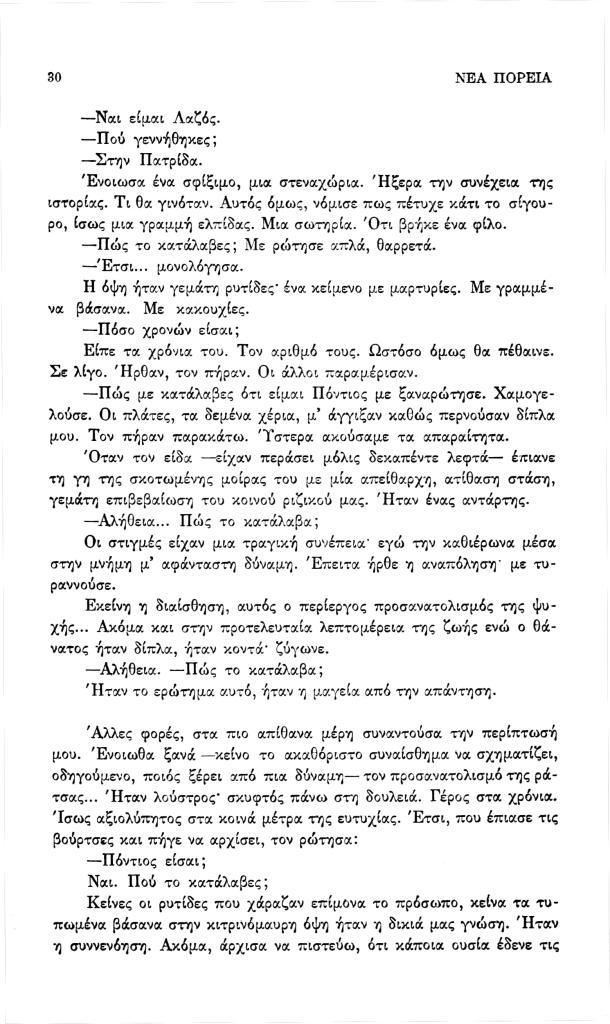 30 ΝΕΑ ΠΟΡΕΙΑ

—Ναι είμαι Λαζός.

—Πού γεννήθηκες;

—Στην Πατρίδα.

Ένοιωσα ένα σφίξιμο, μια στεναχώρια. Ήξερα την συνέχεια της ιστορίας. Τι θα γινόταν. Αυτός όμως, νόμισε πως πέτυχε κάτι το σίγουρο, ίσως μια γραμμή ελπίδας. Μια σωτηρία. Ότι βρήκε ένα φίλο.

—Πώς το κατάλαβες; Με ρώτησε απλά, θαρρετά.

—Έτσι... μονολόγησα.

Η όψη ήταν γεμάτη ρυτίδες· ένα κείμενο με μαρτυρίες. Με γραμμένα βάσανα. Με κακουχίες.

—Πόσο χρονών είσαι;

Είπε τα χρόνια του. Τον αριθμό τους. Ωστόσο όμως θα πέθαινε. Σε λίγο. Ήρθαν, τον πήραν. Οι άλλοι παραμέρισαν.

—Πώς με κατάλαβες ότι είμαι Πόντιος με ξαναρώτησε. Χαμογελούσε. Οι πλάτες, τα δεμένα χέρια, μ' άγγιξαν καθώς περνούσαν δίπλα μου. Τον πήραν παρακάτω. Ύστερα ακούσαμε τα απαραίτητα.

Όταν τον είδα —είχαν περάσει μόλις δεκαπέντε λεφτά— έπιανε τη γη της σκοτωμένης μοίρας του με μία απείθαρχη, ατίθαση στάση, γεμάτη επιβεβαίωση του κοινού ριζικού μας. Ήταν ένας αντάρτης.

—Αλήθεια... Πώς το κατάλαβα;

Οι στιγμές είχαν μια τραγική συνέπεια· εγώ την καθιέρωνα μέσα στην μνήμη μ' αφάνταστη δύναμη. Έπειτα ήρθε η αναπόληση· με τυραννούσε.

Εκείνη η διαίσθηση, αυτός ο περίεργος προσανατολισμός της ψυχής... Ακόμα και στην προτελευταία λεπτομέρεια της ζωής ενώ ο θάνατος ήταν δίπλα, ήταν κοντά· ζύγωνε.

—Αλήθεια. —Πώς το κατάλαβα;

Ήταν το ερώτημα αυτό, ήταν η μαγεία από την απάντηση.

Άλλες φορές, στα πιο απίθανα μέρη συναντούσα την περίπτωσή μου. Ένοιωθα ξανά —κείνο το ακαθόριστο συναίσθημα να σχηματίζει, οδηγούμενο, ποιός ξέρει από πια δύναμη— τον προσανατολισμό της ράτσας... Ήταν λούστρος· σκυφτός πάνω στη δουλειά. Γέρος στα χρόνια. Ίσως αξιολύπητος στα κοινά μέτρα της ευτυχίας. Έτσι, που έπιασε τις βούρτσες και πήγε να αρχίσει, τον ρώτησα:

—Πόντιος είσαι;

Ναι. Πού το κατάλαβες;

Κείνες οι ρυτίδες που χάραζαν επίμονα το πρόσωπο, κείνα τα τυπωμένα βάσανα στην κιτρινόμαυρη όψη ήταν η δικιά μας γνώση. Ήταν η συννενόηση. Ακόμα, άρχισα να πιστεύω, ότι κάποια ουσία έδενε τις